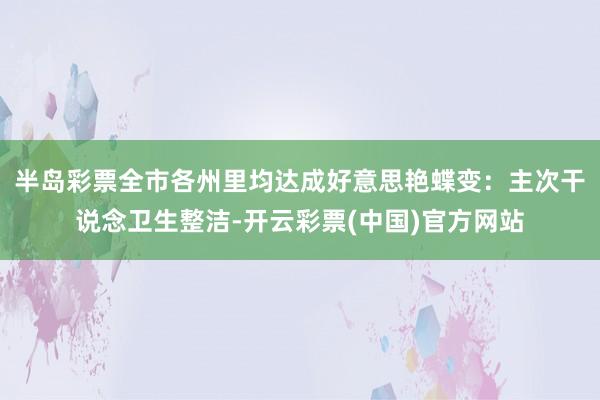 半岛彩票全市各州里均达成好意思艳蝶变：主次干说念卫生整洁-开云彩票(中国)官方网站